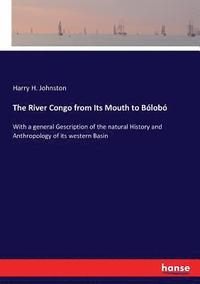 Harry H. Johnston

The River Congo from Its Mouth to Bólobó

With a general Gescription of the natural History and Anthropology of its western Basin

hanse